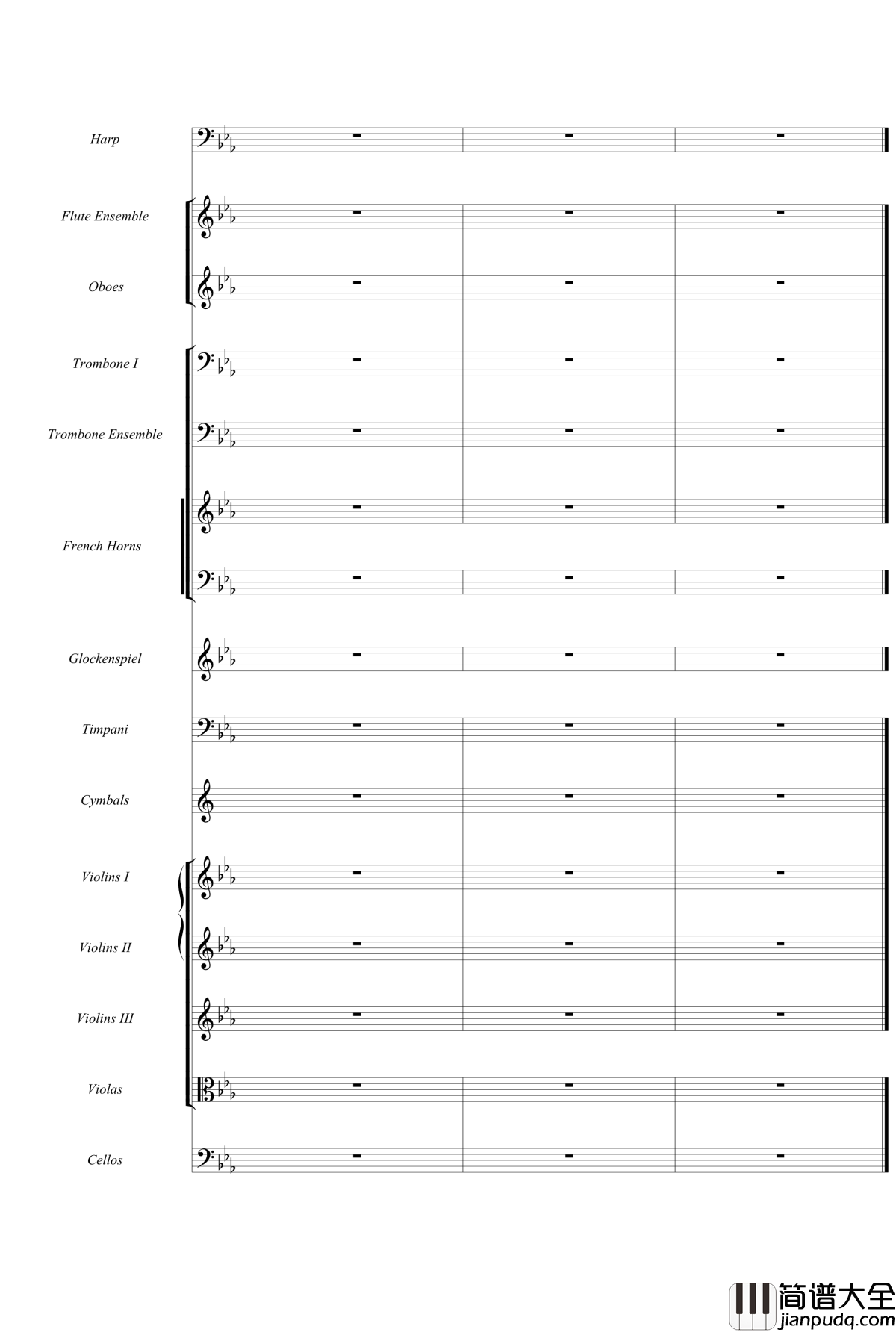 Harp

Flute Ensemble

Oboes

Trombone I

Trombone Ensemble

French Horns

Glockenspiel

Timpani

Cymbals

Violins I

Violins II

Violins III

Violas

Cellos

简谱大全
jianpudq.com